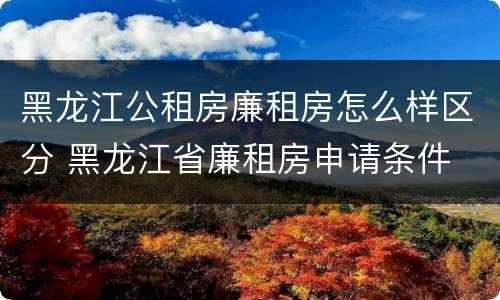 黑龙江公租房廉租房怎么样区分 黑龙江省廉租房申请条件